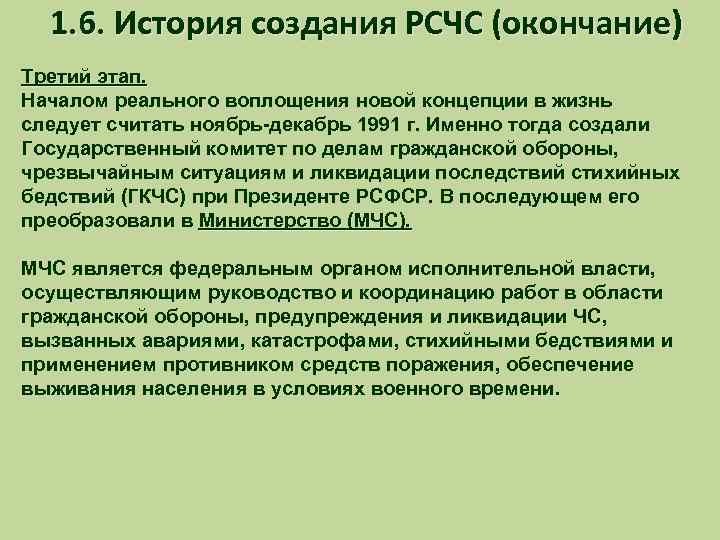 1.6. История создания РСЧС (окончание)

Третий этап.
Началом реального воплощения новой концепции в жизнь следует считать ноябрь-декабрь 1991 г. Именно тогда создали Государственный комитет по делам гражданской обороны, чрезвычайным ситуациям и ликвидации последствий стихийных бедствий (ГКЧС) при Президенте РСФСР. В последующем его преобразовали в Министерство (МЧС).

МЧС является федеральным органом исполнительной власти, осуществляющим руководство и координацию работ в области гражданской обороны, предупреждения и ликвидации ЧС, вызванных авариями, катастрофами, стихийными бедствиями и применением противником средств поражения, обеспечение выживания населения в условиях военного времени.